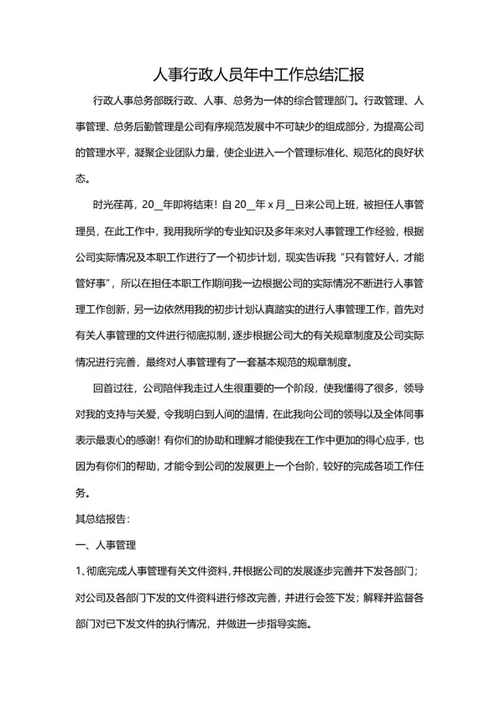 人事行政人员年中工作总结汇报

行政人事总务部既行政、人事、总务为一体的综合管理部门。行政管理、人事管理、总务后勤管理是公司有序规范发展中不可缺少的组成部分，为提高公司的管理水平，凝聚企业团队力量，使企业进入一个管理标准化、规范化的良好状态。

时光荏苒，20__年即将结束！自20__年x月__日来公司上班，被担任人事管理员，在此工作中，我用我所学的专业知识及多年来对人事管理工作经验，根据公司实际情况及本职工作进行了一个初步计划，现实告诉我“只有管好人，才能管好事”，所以在担任本职工作期间我一边根据公司的实际情况不断进行人事管理工作创新，另一边依然用我的初步计划认真踏实的进行人事管理工作，首先对有关人事管理的文件进行彻底拟制，逐步根据公司大的有关规章制度及公司实际情况进行完善，最终对人事管理有了一套基本规范的规章制度。

回首过往，公司陪伴我走过人生很重要的一个阶段，使我懂得了很多，领导对我的支持与关爱，令我明白到人间的温情，在此我向公司的领导以及全体同事表示最衷心的感谢！有你们的协助和理解才能使我在工作中更加的得心应手，也因为有你们的帮助，才能令到公司的发展更上一个台阶，较好的完成各项工作任务。

其总结报告：

一、人事管理

1、彻底完成人事管理有关文件资料，并根据公司的发展逐步完善并下发各部门；对公司及各部门下发的文件资料进行修改完善，并进行会签下发；解释并监督各部门对已下发文件的执行情况，并做进一步指导实施。